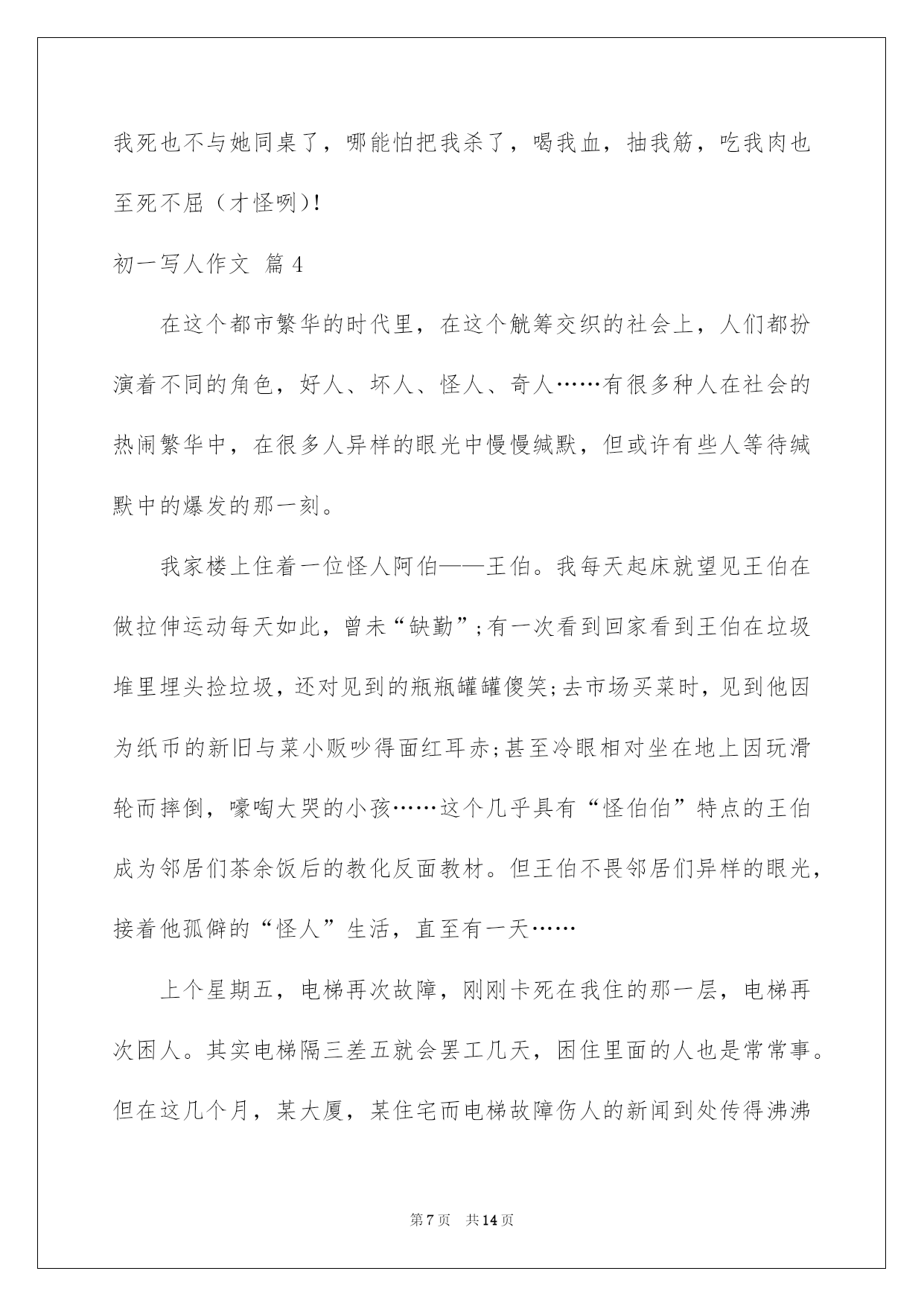 我死也不与她同桌了，哪能怕把我杀了，喝我血，抽我筋，吃我肉也至死不屈（才怪咧)！

初一写人作文 篇4

在这个都市繁华的时代里，在这个觥筹交织的社会上，人们都扮演着不同的角色，好人、坏人、怪人、奇人……有很多种人在社会的热闹繁华中，在很多人异样的眼光中慢慢缄默，但或许有些人等待缄默中的爆发的那一刻。

我家楼上住着一位怪人阿伯——王伯。我每天起床就望见王伯在做拉伸运动每天如此，曾未“缺勤”;有一次看到回家看到王伯在垃圾堆里埋头捡垃圾，还对见到的瓶瓶罐罐傻笑;去市场买菜时，见到他因为纸币的新旧与菜小贩吵得面红耳赤;甚至冷眼相对坐在地上因玩滑轮而摔倒，嚎啕大哭的小孩……这个几乎具有“怪伯伯”特点的王伯成为邻居们茶余饭后的教化反面教材。但王伯不畏邻居们异样的眼光，接着他孤僻的“怪人”生活，直至有一天……

上个星期五，电梯再次故障，刚刚卡死在我住的那一层，电梯再次困人。其实电梯隔三差五就会罢工几天，困住里面的人也是常常事。但在这几个月，某大厦，某住宅而电梯故障伤人的新闻到处传得沸沸

第7页 共14页